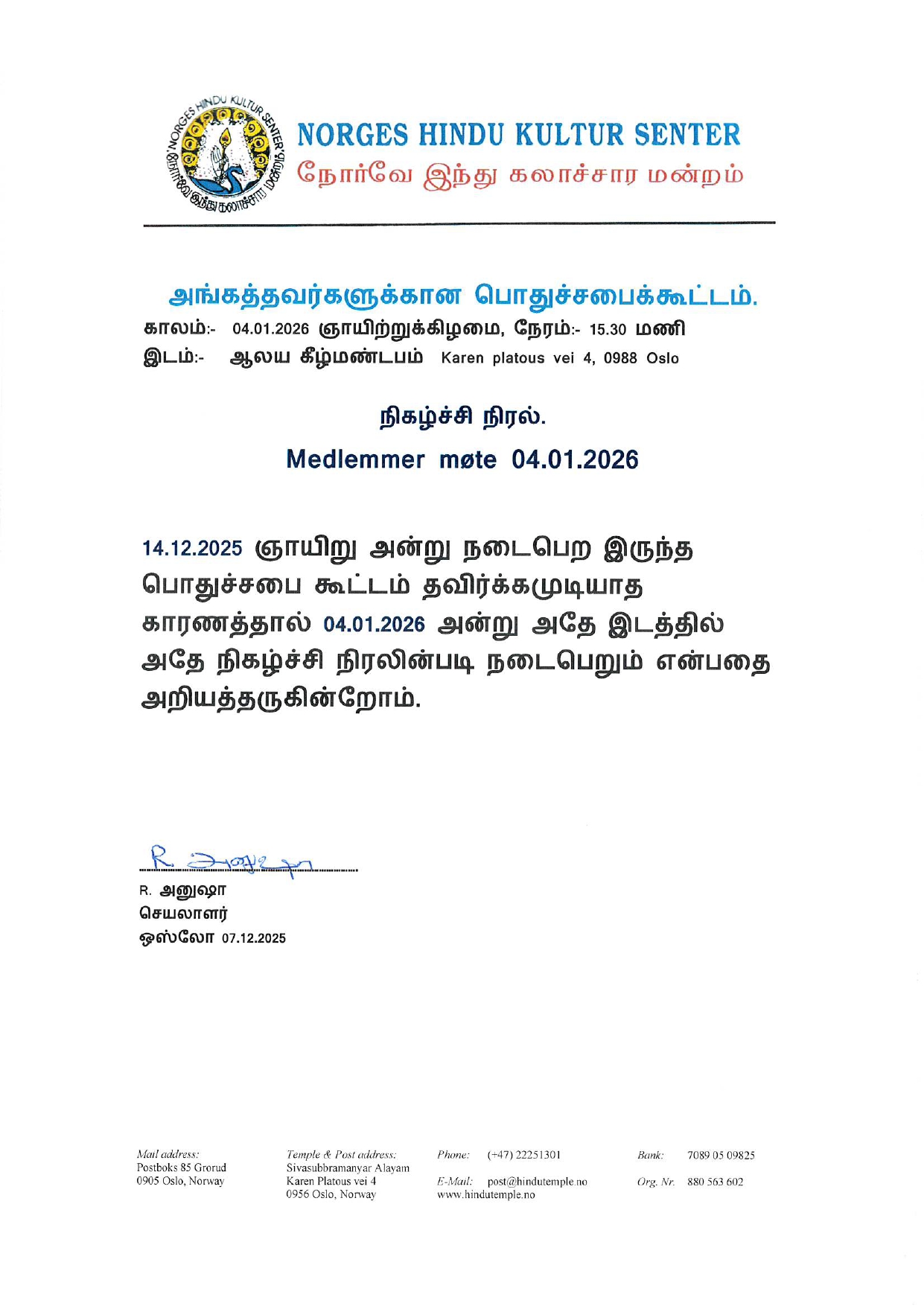 NORGES HINDU KULTUR SENTER
நோர்வே இந்து கலாச்சார மன்றம்

NORGES HINDU KULTUR SENTER
நோர்வே இந்து கலாச்சார மன்றம்

அங்கத்தவர்களுக்கான பொதுச்சபைக்கூட்டம்.
காலம்:- 04.01.2026 ஞாயிற்றுக்கிழமை, நேரம்:- 15.30 மணி
இடம்:- ஆலய கீழ்மண்டபம் Karen platous vei 4, 0988 Oslo

நிகழ்ச்சி நிரல்.
Medlemmer møte 04.01.2026

14.12.2025 ஞாயிறு அன்று நடைபெற இருந்த பொதுச்சபை கூட்டம் தவிர்க்கமுடியாத காரணத்தால் 04.01.2026 அன்று அதே இடத்தில் அதே நிகழ்ச்சி நிரலின்படி நடைபெறும் என்பதை அறியத்தருகின்றோம்.

R. அனுஷா
R. அனுஷா
செயலாளர்
ஒஸ்லோ 07.12.2025

Mail address:
Postboks 85 Grorud
0905 Oslo, Norway

Temple & Post address:
Sivasubbramanyar Alayam
Karen Platous vei 4
0956 Oslo, Norway

Phone: (+47) 22251301
E-Mail: post@hindutemple.no
www.hindutemple.no

Bank: 7089 05 09825
Org. Nr. 880 563 602